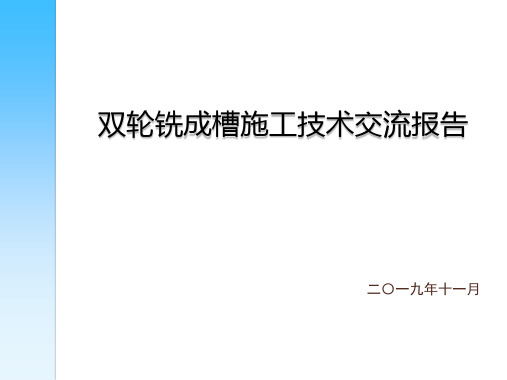 双轮铣成槽施工技术交流报告

二〇一九年十一月